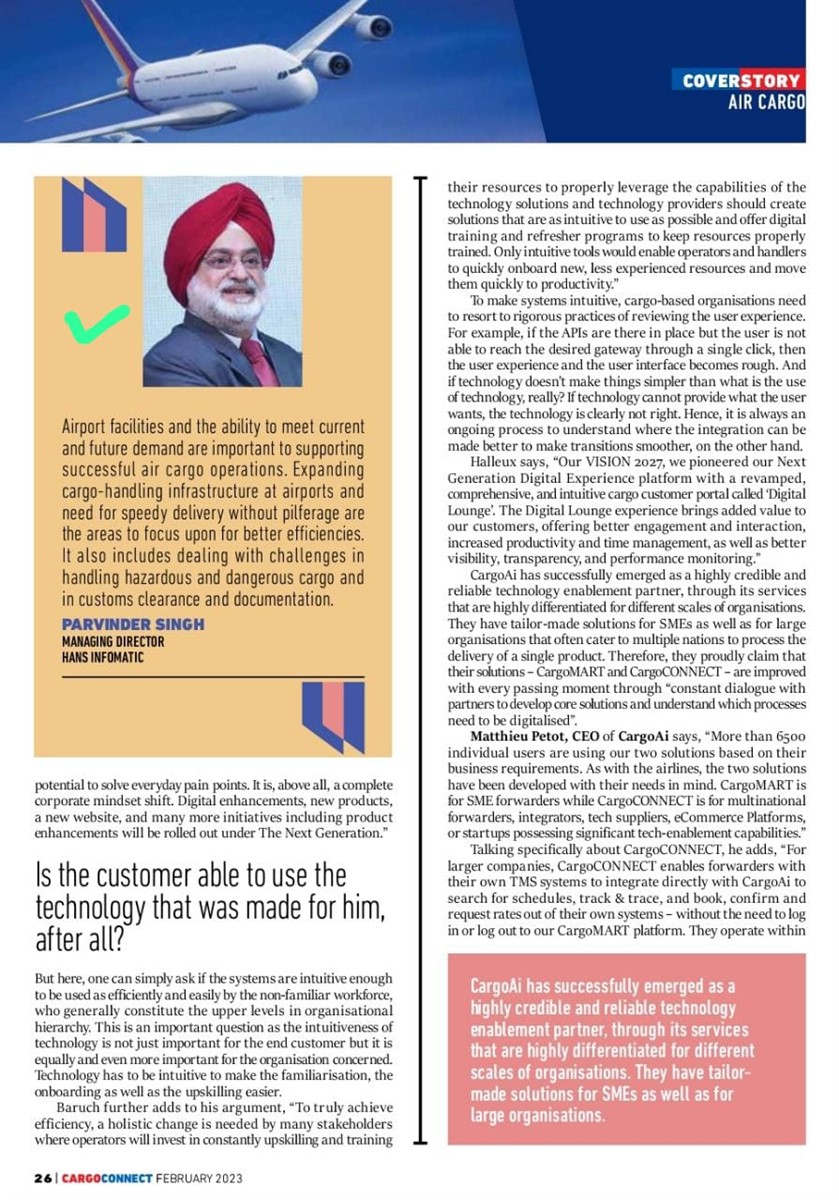 COVERSTORY
AIR CARGO

Airport facilities and the ability to meet current and future demand are important to supporting successful air cargo operations. Expanding cargo-handling infrastructure at airports and need for speedy delivery without pilferage are the areas to focus upon for better efficiencies. It also includes dealing with challenges in handling hazardous and dangerous cargo and in customs clearance and documentation.

PARVINDER SINGH
MANAGING DIRECTOR
HANS INFOMATIC

potential to solve everyday pain points. It is, above all, a complete corporate mindset shift. Digital enhancements, new products, a new website, and many more initiatives including product enhancements will be rolled out under The Next Generation."

Is the customer able to use the technology that was made for him, after all?

But here, one can simply ask if the systems are intuitive enough to be used as efficiently and easily by the non-familiar workforce, who generally constitute the upper levels in organisational hierarchy. This is an important question as the intuitiveness of technology is not just important for the end customer but it is equally and even more important for the organisation concerned. Technology has to be intuitive to make the familiarisation, the onboarding as well as the upskilling easier.

Baruch further adds to his argument, "To truly achieve efficiency, a holistic change is needed by many stakeholders where operators will invest in constantly upskilling and training their resources to properly leverage the capabilities of the technology solutions and technology providers should create solutions that are as intuitive to use as possible and offer digital training and refresher programs to keep resources properly trained. Only intuitive tools would enable operators and handlers to quickly onboard new, less experienced resources and move them quickly to productivity."

To make systems intuitive, cargo-based organisations need to resort to rigorous practices of reviewing the user experience. For example, if the APIs are there in place but the user is not able to reach the desired gateway through a single click, then the user experience and the user interface becomes rough. And if technology doesn't make things simpler than what is the use of technology, really? If technology cannot provide what the user wants, the technology is clearly not right. Hence, it is always an ongoing process to understand where the integration can be made better to make transitions smoother, on the other hand.

Halleux says, "Our VISION 2027, we pioneered our Next Generation Digital Experience platform with a revamped, comprehensive, and intuitive cargo customer portal called 'Digital Lounge'. The Digital Lounge experience brings added value to our customers, offering better engagement and interaction, increased productivity and time management, as well as better visibility, transparency, and performance monitoring."

CargoAi has successfully emerged as a highly credible and reliable technology enablement partner, through its services that are highly differentiated for different scales of organisations. They have tailor-made solutions for SMEs as well as for large organisations that often cater to multiple nations to process the delivery of a single product. Therefore, they proudly claim that their solutions – CargoMART and CargoCONNECT – are improved with every passing moment through "constant dialogue with partners to develop core solutions and understand which processes need to be digitalised".

Matthieu Petot, CEO of CargoAi says, "More than 6500 individual users are using our two solutions based on their business requirements. As with the airlines, the two solutions have been developed with their needs in mind. CargoMART is for SME forwarders while CargoCONNECT is for multinational forwarders, integrators, tech suppliers, eCommerce Platforms, or startups possessing significant tech-enablement capabilities."

Talking specifically about CargoCONNECT, he adds, "For larger companies, CargoCONNECT enables forwarders with their own TMS systems to integrate directly with CargoAi to search for schedules, track & trace, and book, confirm and request rates out of their own systems – without the need to log in or log out to our CargoMART platform. They operate within

CargoAi has successfully emerged as a highly credible and reliable technology enablement partner, through its services that are highly differentiated for different scales of organisations. They have tailor-made solutions for SMEs as well as for large organisations.

26 | CARGOCONNECT FEBRUARY 2023